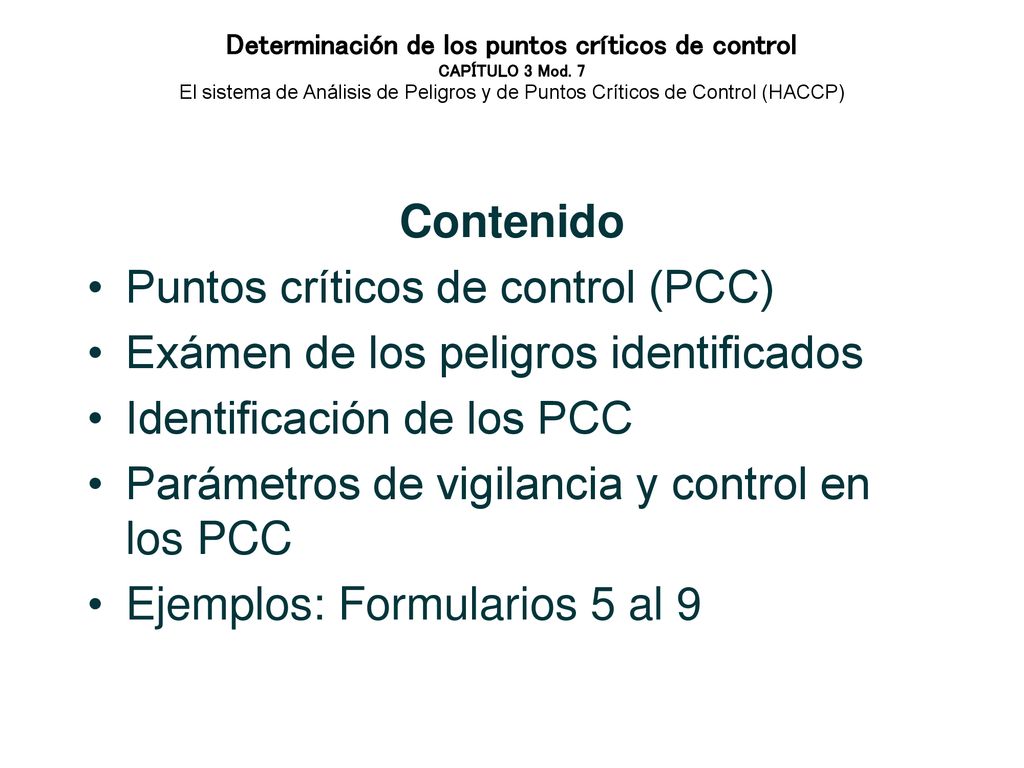 Determinación de los puntos críticos de control
CAPÍTULO 3 Mod. 7
El sistema de Análisis de Peligros y de Puntos Críticos de Control (HACCP)

Contenido

• Puntos críticos de control (PCC)
• Exámen de los peligros identificados
• Identificación de los PCC
• Parámetros de vigilancia y control en los PCC
• Ejemplos: Formularios 5 al 9